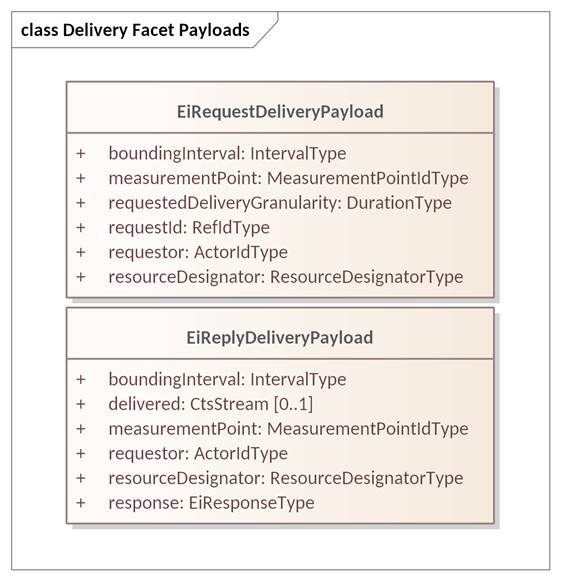 class Delivery Facet Payloads

EiRequestDeliveryPayload

+ boundingInterval: IntervalType
+ measurementPoint: MeasurementPointIdType
+ requestedDeliveryGranularity: DurationType
+ requestId: RefIdType
+ requestor: ActorIdType
+ resourceDesignator: ResourceDesignatorType

EiReplyDeliveryPayload

+ boundingInterval: IntervalType
+ delivered: CtsStream [0..1]
+ measurementPoint: MeasurementPointIdType
+ requestor: ActorIdType
+ resourceDesignator: ResourceDesignatorType
+ response: EiResponseType